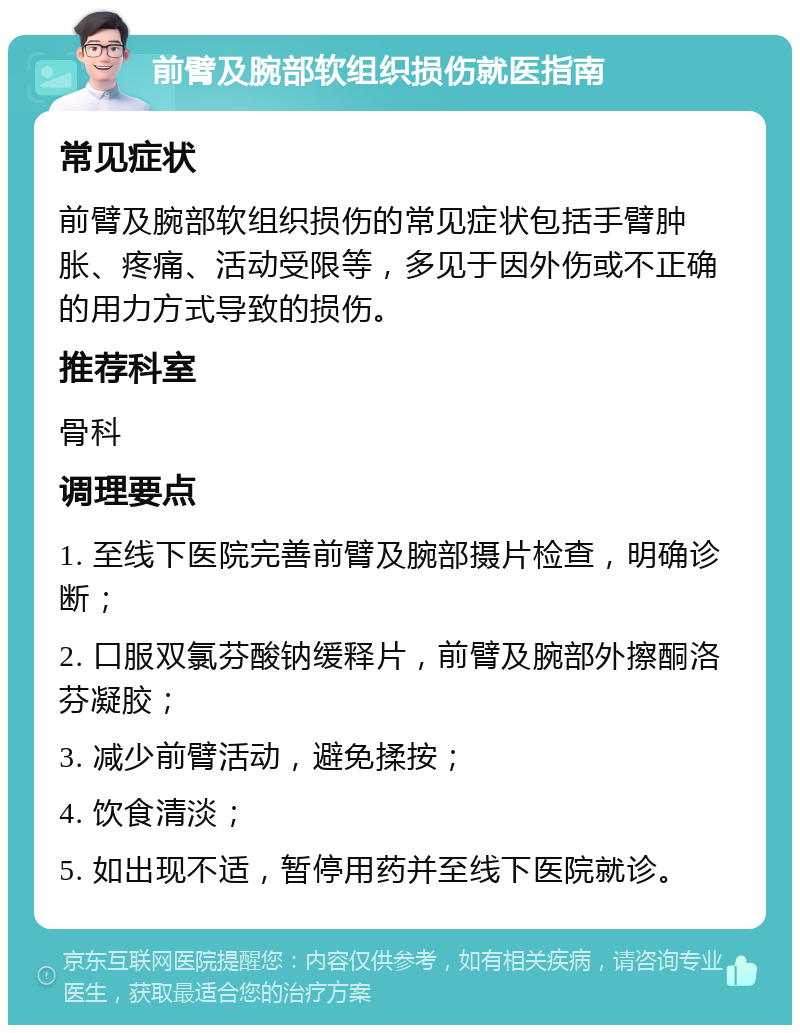 前臂及腕部软组织损伤就医指南

常见症状

前臂及腕部软组织损伤的常见症状包括手臂肿胀、疼痛、活动受限等，多见于因外伤或不正确的用力方式导致的损伤。

推荐科室

骨科

调理要点

1. 至线下医院完善前臂及腕部摄片检查，明确诊断；

2. 口服双氯芬酸钠缓释片，前臂及腕部外擦酮洛芬凝胶；

3. 减少前臂活动，避免揉按；

4. 饮食清淡；

5. 如出现不适，暂停用药并至线下医院就诊。

京东互联网医院提醒您：内容仅供参考，如有相关疾病，请咨询专业医生，获取最适合您的治疗方案